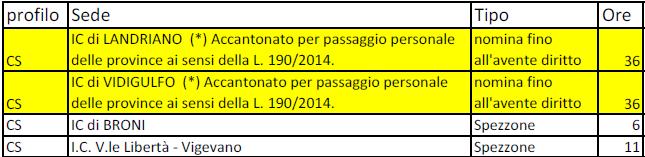 | profilo | Sede | Tipo | Ore |
|---|---|---|---|
| CS | IC di LANDRIANO (*) Accantonato per passaggio personale delle province ai sensi della L. 190/2014. | nomina fino all'avente diritto | 36 |
| CS | IC di VIDIGULFO (*) Accantonato per passaggio personale delle province ai sensi della L. 190/2014. | nomina fino all'avente diritto | 36 |
| CS | IC di BRONI | Spezzone | 6 |
| CS | I.C. V.le Libertà - Vigevano | Spezzone | 11 |